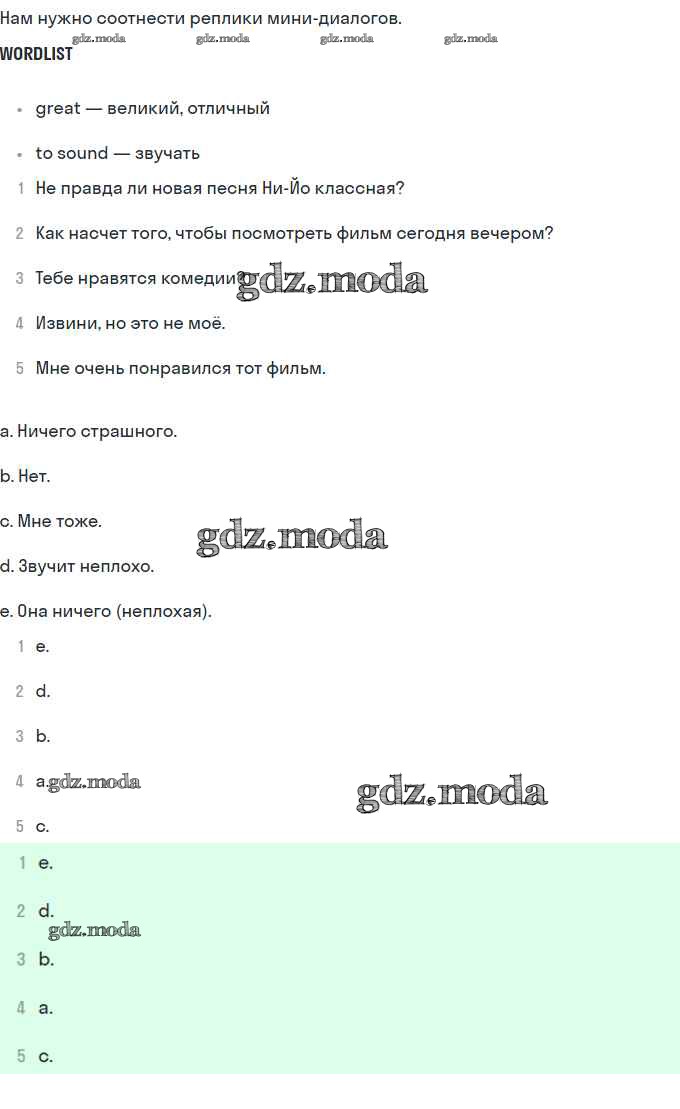 Нам нужно соотнести реплики мини-диалогов.

gdz.moda gdz.moda gdz.moda gdz.moda

WORDLIST

- great — великий, отличный
- to sound — звучать

1 Не правда ли новая песня Ни-Йо классная?

2 Как насчет того, чтобы посмотреть фильм сегодня вечером?

3 Тебе нравятся комедии? gdz.moda

4 Извини, но это не моё.

5 Мне очень понравился тот фильм.

a. Ничего страшного.

b. Нет.

c. Мне тоже. gdz.moda

d. Звучит неплохо.

e. Она ничего (неплохая).

1 e.

2 d.

3 b.

4 a. gdz.moda gdz.moda

5 c.

1 e.

2 d. gdz.moda

3 b.

4 a.

5 c.